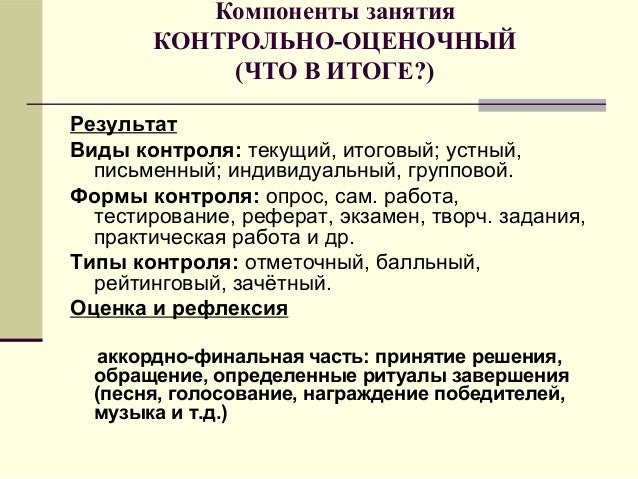 Компоненты занятия
КОНТРОЛЬНО-ОЦЕНОЧНЫЙ
(ЧТО В ИТОГЕ?)

Результат

Виды контроля: текущий, итоговый; устный, письменный; индивидуальный, групповой.

Формы контроля: опрос, сам. работа, тестирование, реферат, экзамен, творч. задания, практическая работа и др.

Типы контроля: отметочный, балльный, рейтинговый, зачётный.

Оценка и рефлексия

аккордно-финальная часть: принятие решения, обращение, определенные ритуалы завершения (песня, голосование, награждение победителей, музыка и т.д.)